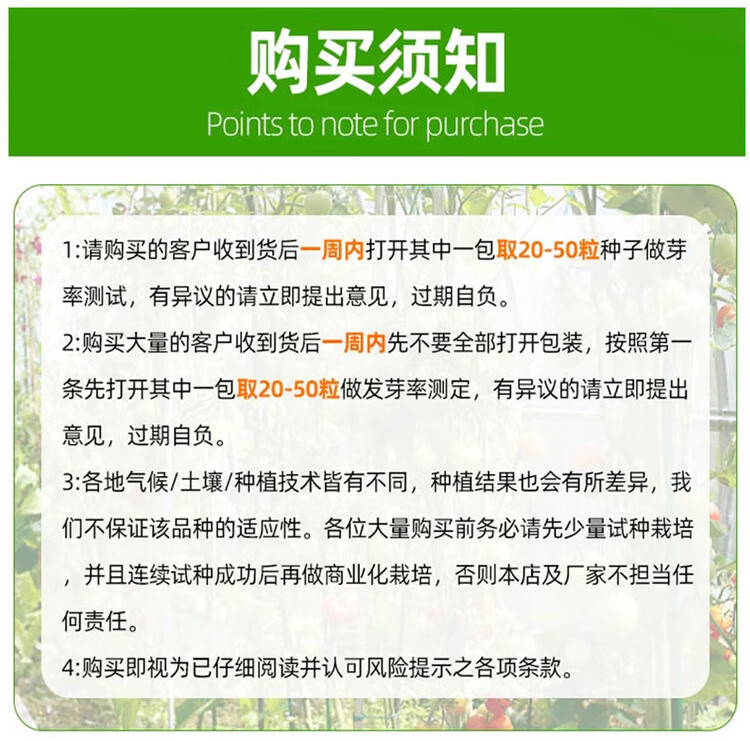 购买须知

Points to note for purchase

1:请购买的客户收到货后一周内打开其中一包取20-50粒种子做芽率测试，有异议的请立即提出意见，过期自负。

2:购买大量的客户收到货后一周内先不要全部打开包装，按照第一条先打开其中一包取20-50粒做发芽率测定，有异议的请立即提出意见，过期自负。

3:各地气候/土壤/种植技术皆有不同，种植结果也会有所差异，我们不保证该品种的适应性。各位大量购买前务必请先少量试种栽培，并且连续试种成功后再做商业化栽培，否则本店及厂家不担当任何责任。

4:购买即视为已仔细阅读并认可风险提示之各项条款。